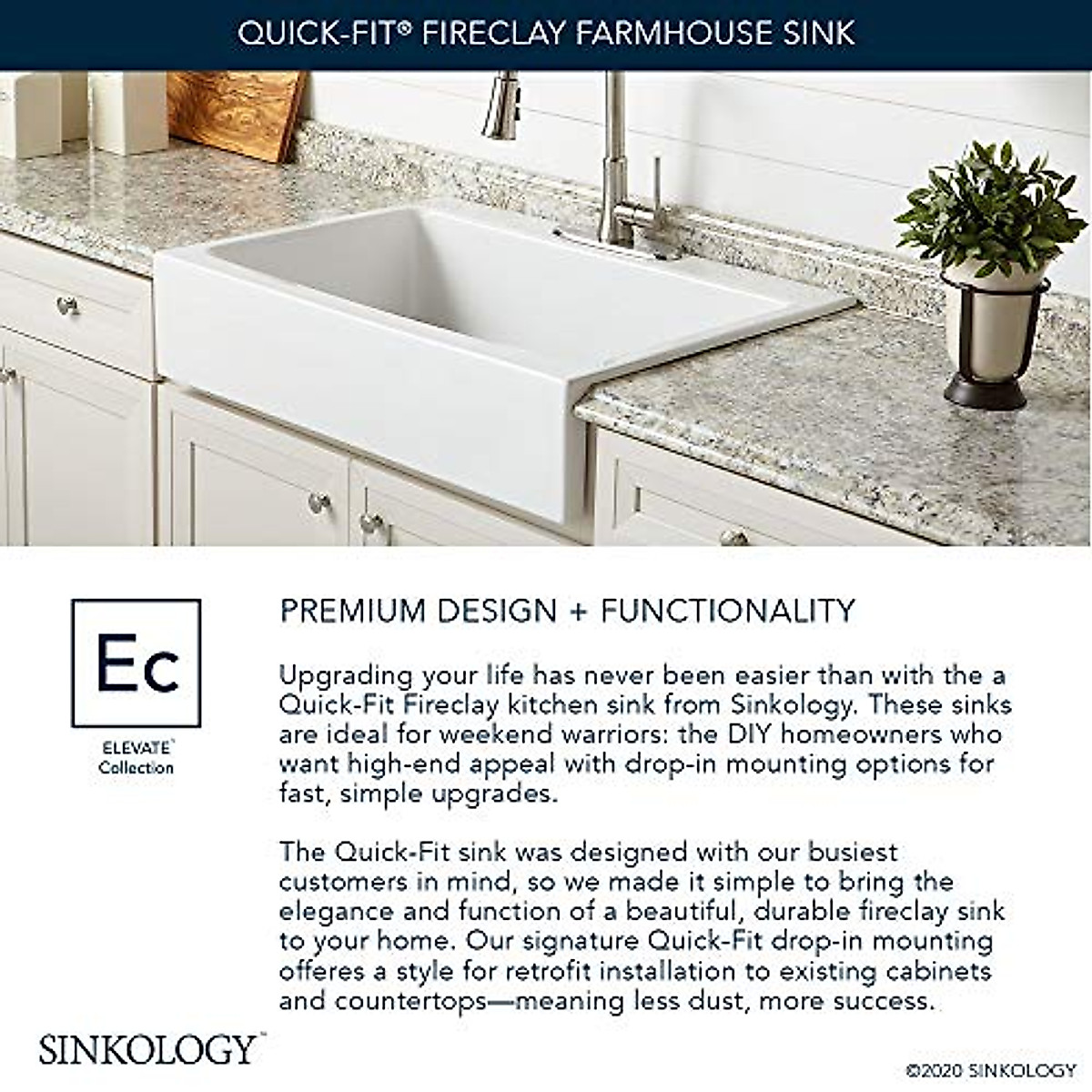 QUICK-FIT® FIRECLAY FARMHOUSE SINK

Ec

ELEVATE™ Collection

PREMIUM DESIGN + FUNCTIONALITY

Upgrading your life has never been easier than with the a Quick-Fit Fireclay kitchen sink from Sinkology. These sinks are ideal for weekend warriors: the DIY homeowners who want high-end appeal with drop-in mounting options for fast, simple upgrades.

The Quick-Fit sink was designed with our busiest customers in mind, so we made it simple to bring the elegance and function of a beautiful, durable fireclay sink to your home. Our signature Quick-Fit drop-in mounting offeres a style for retrofit installation to existing cabinets and countertops—meaning less dust, more success.

SINKOLOGY™

©2020 SINKOLOGY